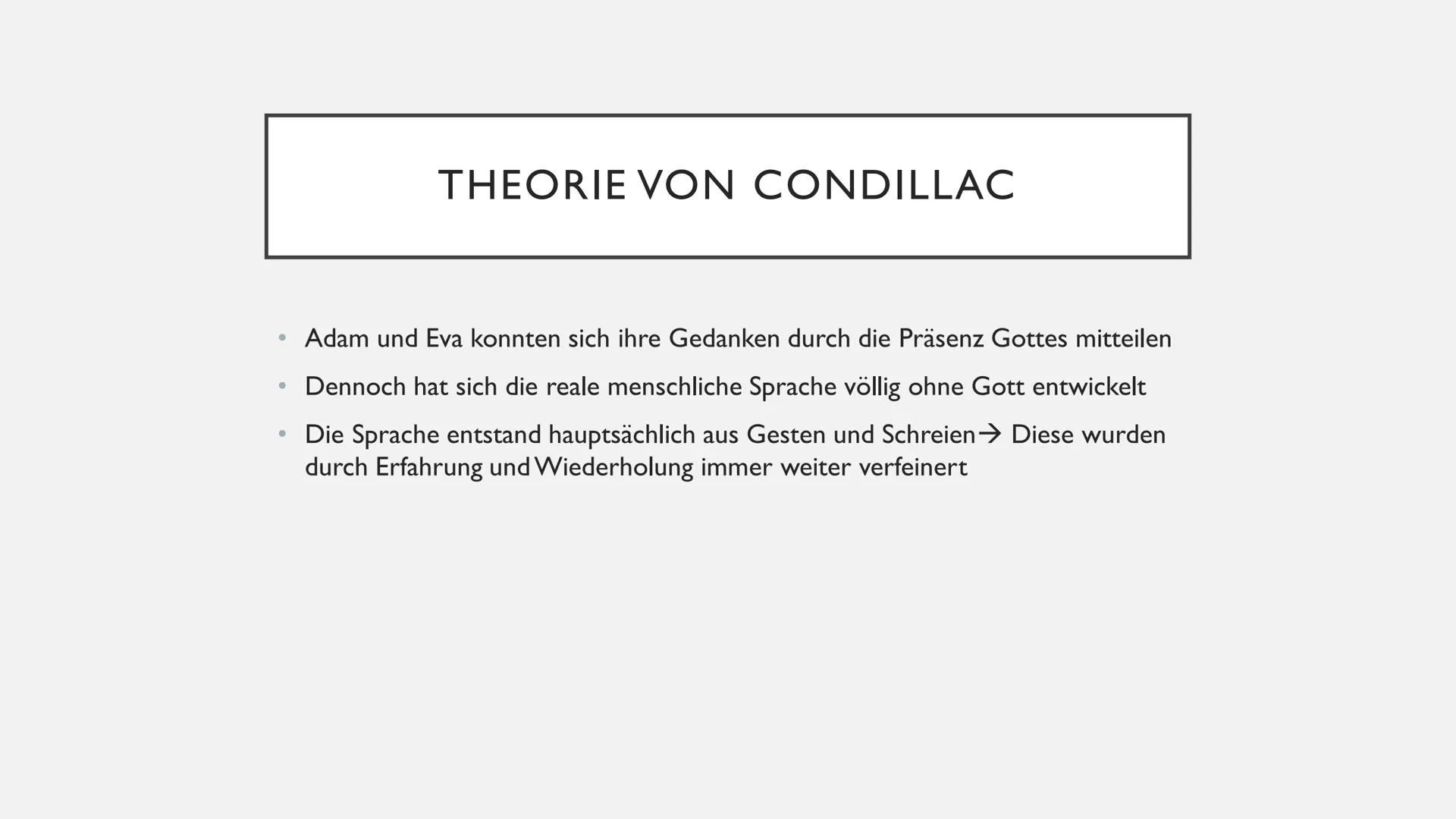 THEORIE VON CONDILLAC

• Adam und Eva konnten sich ihre Gedanken durch die Präsenz Gottes mitteilen
• Dennoch hat sich die reale menschliche Sprache völlig ohne Gott entwickelt
• Die Sprache entstand hauptsächlich aus Gesten und Schreien→ Diese wurden durch Erfahrung und Wiederholung immer weiter verfeinert